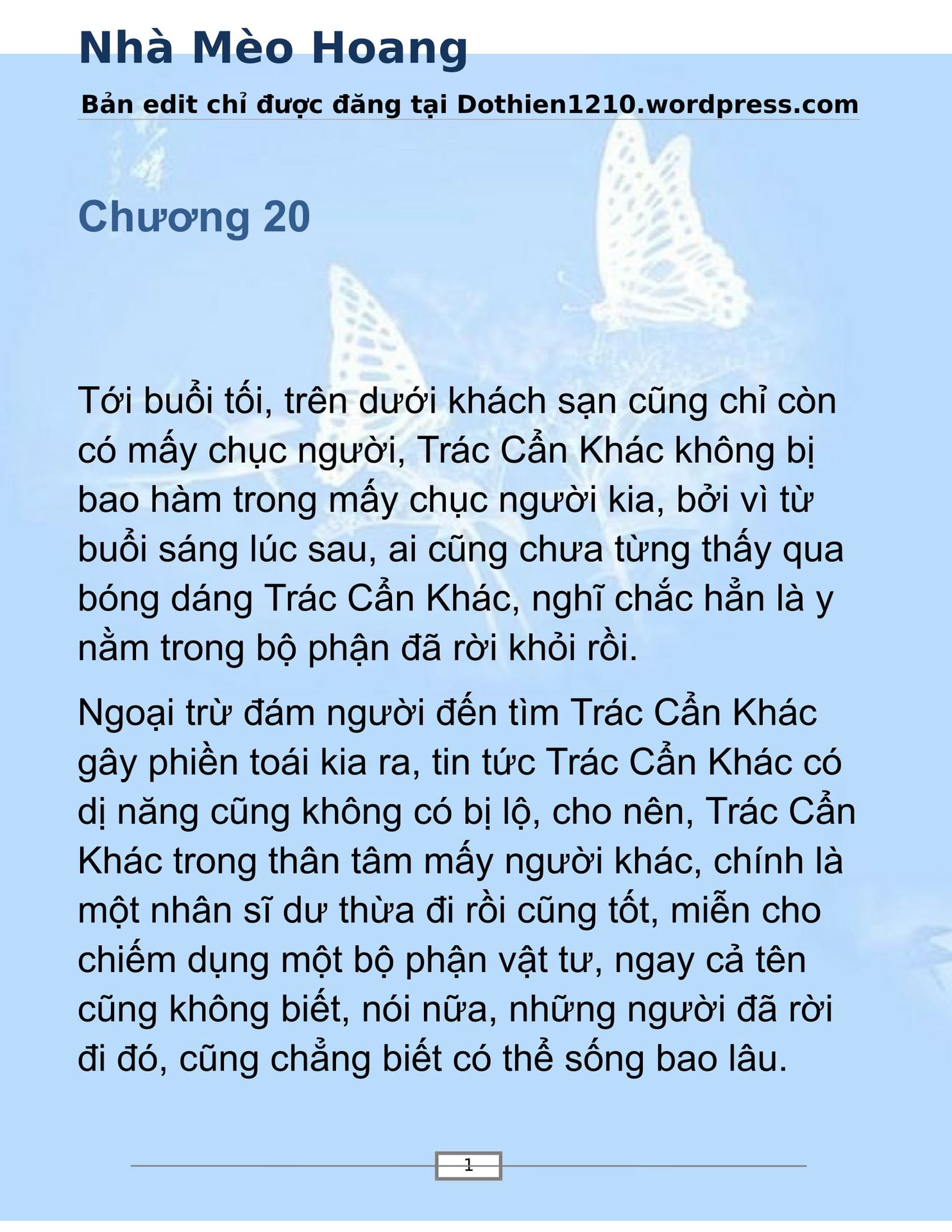 Nhà Mèo Hoang

Bản edit chỉ được đăng tại Dothien1210.wordpress.com

Chương 20

Tới buổi tối, trên dưới khách sạn cũng chỉ còn có mấy chục người, Trác Cẩn Khác không bị bao hàm trong mấy chục người kia, bởi vì từ buổi sáng lúc sau, ai cũng chưa từng thấy qua bóng dáng Trác Cẩn Khác, nghĩ chắc hẳn là y nằm trong bộ phận đã rời khỏi rồi.

Ngoại trừ đám người đến tìm Trác Cẩn Khác gây phiền toái kia ra, tin tức Trác Cẩn Khác có dị năng cũng không có bị lộ, cho nên, Trác Cẩn Khác trong thân tâm mấy người khác, chính là một nhân sĩ dư thừa đi rồi cũng tốt, miễn cho chiếm dụng một bộ phận vật tư, ngay cả tên cũng không biết, nói nữa, những người đã rời đi đó, cũng chẳng biết có thể sống bao lâu.

1